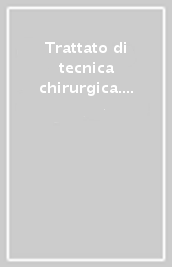 Trattato di tecnica chirurgica....